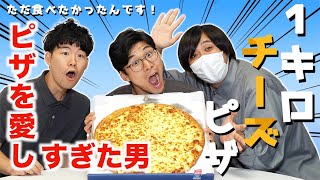 ただ食べたかったんです！

ピザを愛しすぎた男

1キロチーズピザ